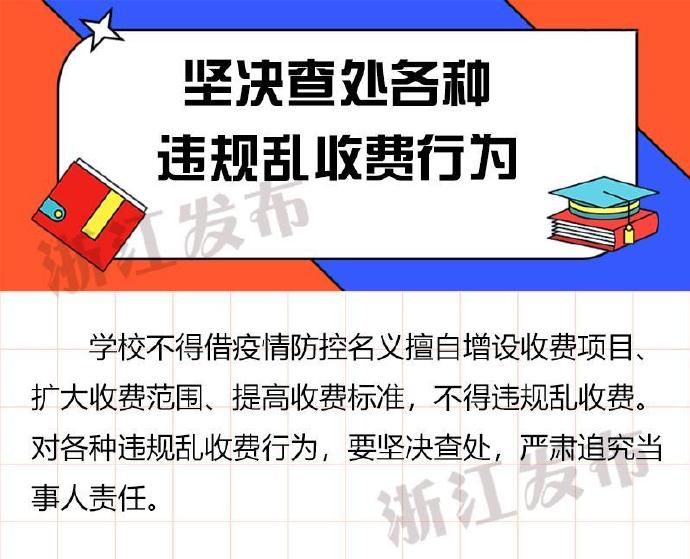 坚决查处各种
违规乱收费行为

浙江发布

学校不得借疫情防控名义擅自增设收费项目、扩大收费范围、提高收费标准，不得违规乱收费。对各种违规乱收费行为，要坚决查处，严肃追究当事人责任。

浙江发布